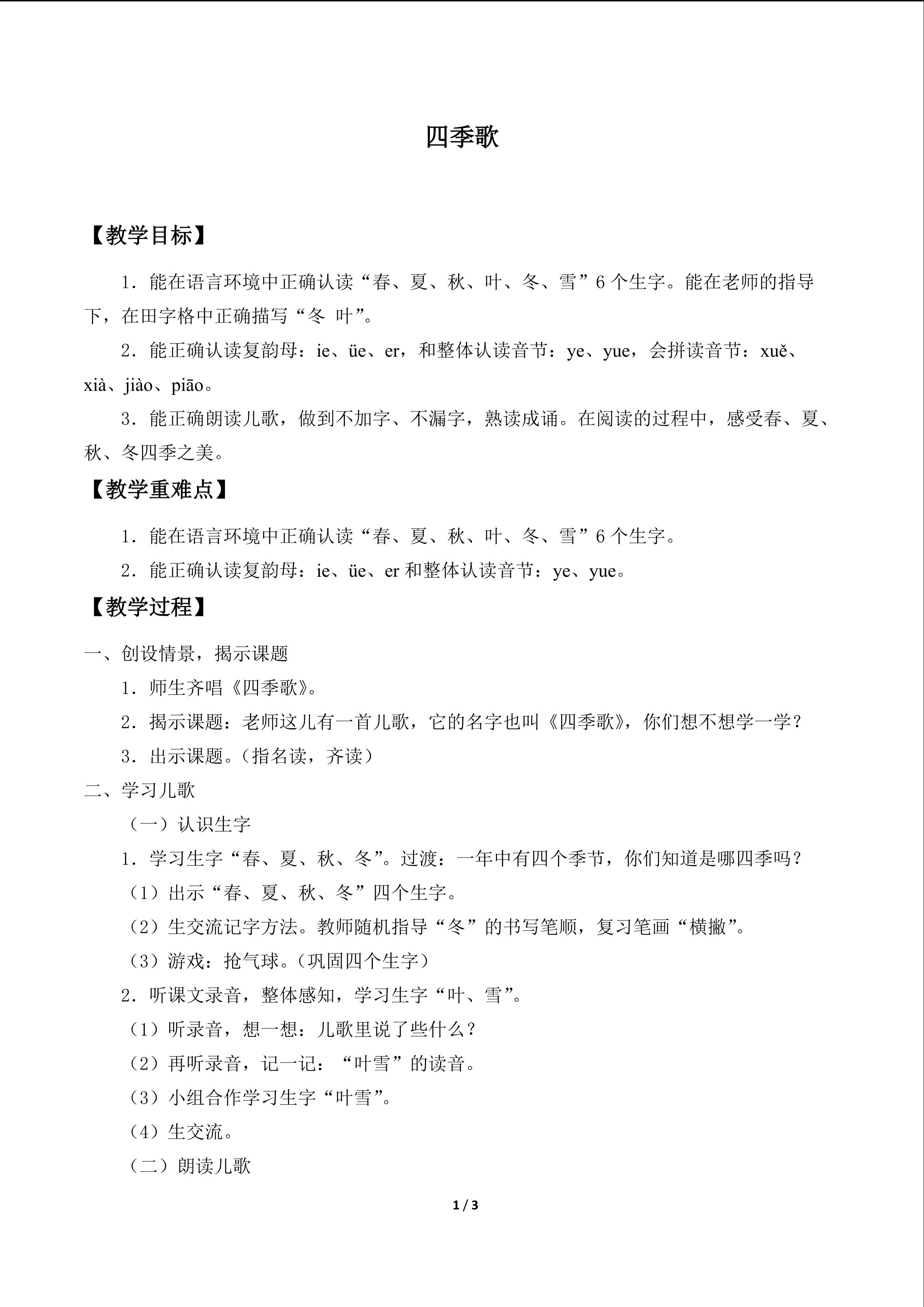 四季歌

【教学目标】

1．能在语言环境中正确认读“春、夏、秋、叶、冬、雪”6个生字。能在老师的指导下，在田字格中正确描写“冬 叶”。

2．能正确认读复韵母：ie、üe、er，和整体认读音节：ye、yue，会拼读音节：xuě、xià、jiào、piāo。

3．能正确朗读儿歌，做到不加字、不漏字，熟读成诵。在阅读的过程中，感受春、夏、秋、冬四季之美。

【教学重难点】

1．能在语言环境中正确认读“春、夏、秋、叶、冬、雪”6个生字。

2．能正确认读复韵母：ie、üe、er和整体认读音节：ye、yue。

【教学过程】

一、创设情景，揭示课题

1．师生齐唱《四季歌》。

2．揭示课题：老师这儿有一首儿歌，它的名字也叫《四季歌》，你们想不想学一学？

3．出示课题。（指名读，齐读）

二、学习儿歌

（一）认识生字

1．学习生字“春、夏、秋、冬”。过渡：一年中有四个季节，你们知道是哪四季吗？

（1）出示“春、夏、秋、冬”四个生字。

（2）生交流记字方法。教师随机指导“冬”的书写笔顺，复习笔画“横撇”。

（3）游戏：抢气球。（巩固四个生字）

2．听课文录音，整体感知，学习生字“叶、雪”。

（1）听录音，想一想：儿歌里说了些什么？

（2）再听录音，记一记：“叶雪”的读音。

（3）小组合作学习生字“叶雪”。

（4）生交流。

（二）朗读儿歌

1 / 3